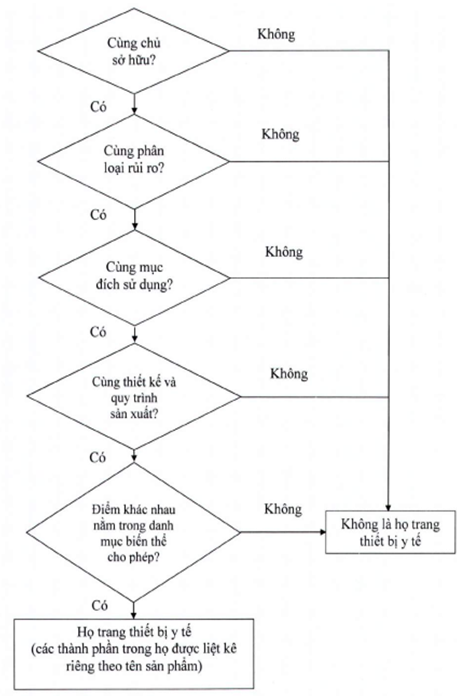 Cùng chủ sở hữu?

Không

Có

Cùng phân loại rủi ro?

Không

Có

Cùng mục đích sử dụng?

Không

Có

Cùng thiết kế và quy trình sản xuất?

Không

Có

Điểm khác nhau nằm trong danh mục biến thể cho phép?

Không

Không là họ trang thiết bị y tế

Có

Họ trang thiết bị y tế (các thành phần trong họ được liệt kê riêng theo tên sản phẩm)